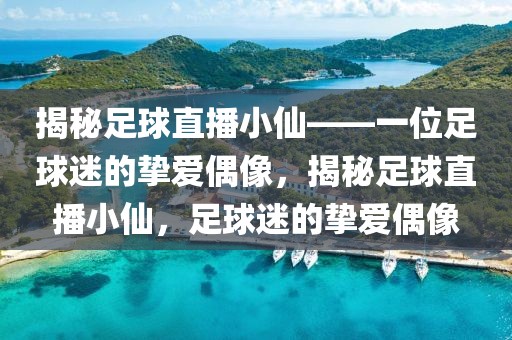 揭秘足球直播小仙——一位足球迷的挚爱偶像，揭秘足球直播小仙，足球迷的挚爱偶像